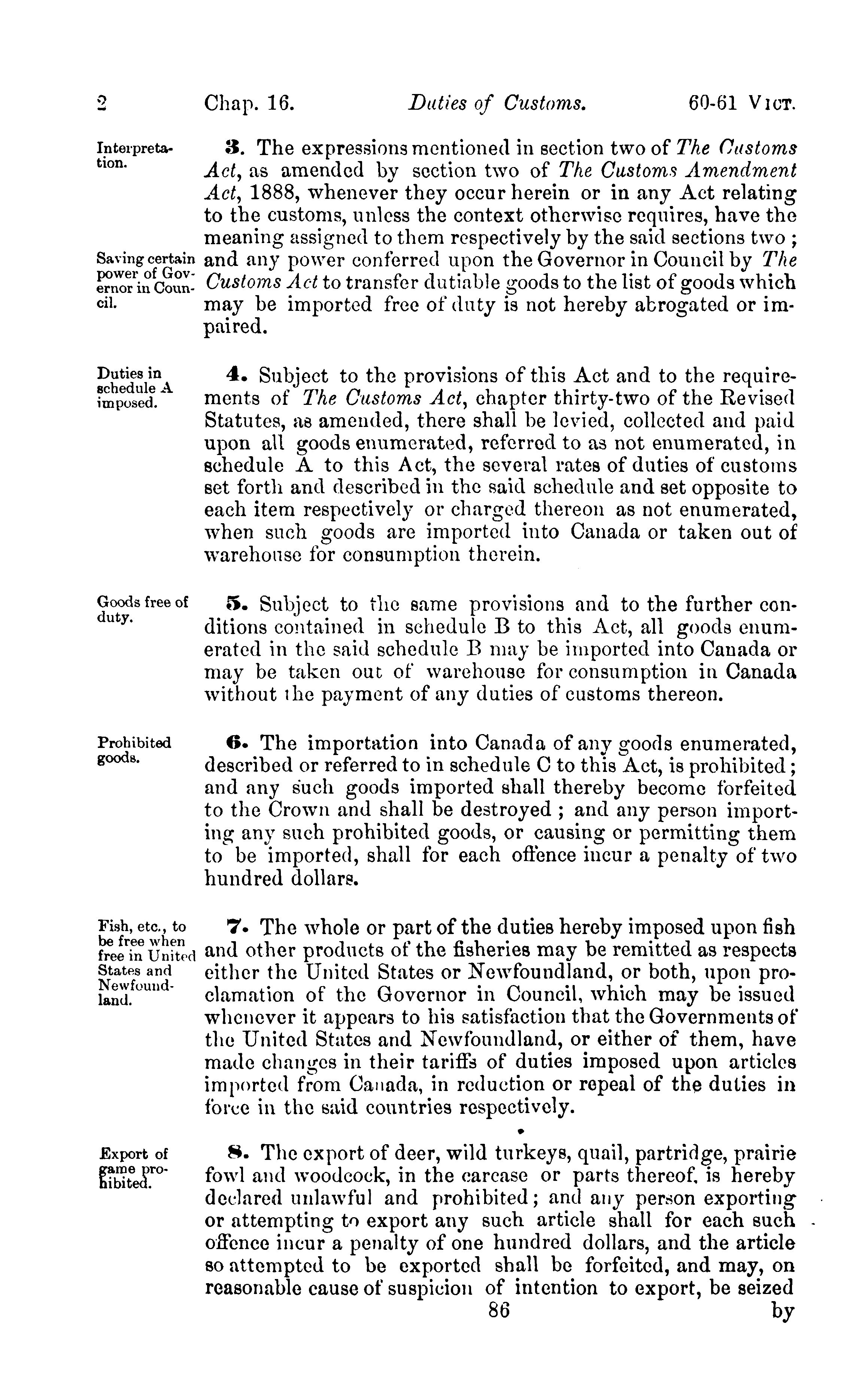 2 Chap. 16. Duties of Customs. 60-61 Vict.

Interpretation.

3. The expressions mentioned in section two of The Customs Act, as amended by section two of The Customs Amendment Act, 1888, whenever they occur herein or in any Act relating to the customs, unless the context otherwise requires, have the meaning assigned to them respectively by the said sections two; and any power conferred upon the Governor in Council by The Customs Act to transfer dutiable goods to the list of goods which may be imported free of duty is not hereby abrogated or impaired.

Saving certain power of Governor in Council.

Duties in schedule A imposed.

4. Subject to the provisions of this Act and to the requirements of The Customs Act, chapter thirty-two of the Revised Statutes, as amended, there shall be levied, collected and paid upon all goods enumerated, referred to as not enumerated, in schedule A to this Act, the several rates of duties of customs set forth and described in the said schedule and set opposite to each item respectively or charged thereon as not enumerated, when such goods are imported into Canada or taken out of warehouse for consumption therein.

Goods free of duty.

5. Subject to the same provisions and to the further conditions contained in schedule B to this Act, all goods enumerated in the said schedule B may be imported into Canada or may be taken out of warehouse for consumption in Canada without the payment of any duties of customs thereon.

Prohibited goods.

6. The importation into Canada of any goods enumerated, described or referred to in schedule C to this Act, is prohibited; and any such goods imported shall thereby become forfeited to the Crown and shall be destroyed; and any person importing any such prohibited goods, or causing or permitting them to be imported, shall for each offence incur a penalty of two hundred dollars.

Fish, etc., to be free when free in United States and Newfoundland.

7. The whole or part of the duties hereby imposed upon fish and other products of the fisheries may be remitted as respects either the United States or Newfoundland, or both, upon proclamation of the Governor in Council, which may be issued whenever it appears to his satisfaction that the Governments of the United States and Newfoundland, or either of them, have made changes in their tariffs of duties imposed upon articles imported from Canada, in reduction or repeal of the duties in force in the said countries respectively.

Export of game prohibited.

8. The export of deer, wild turkeys, quail, partridge, prairie fowl and woodcock, in the carcase or parts thereof, is hereby declared unlawful and prohibited; and any person exporting or attempting to export any such article shall for each such offence incur a penalty of one hundred dollars, and the article so attempted to be exported shall be forfeited, and may, on reasonable cause of suspicion of intention to export, be seized

86

by